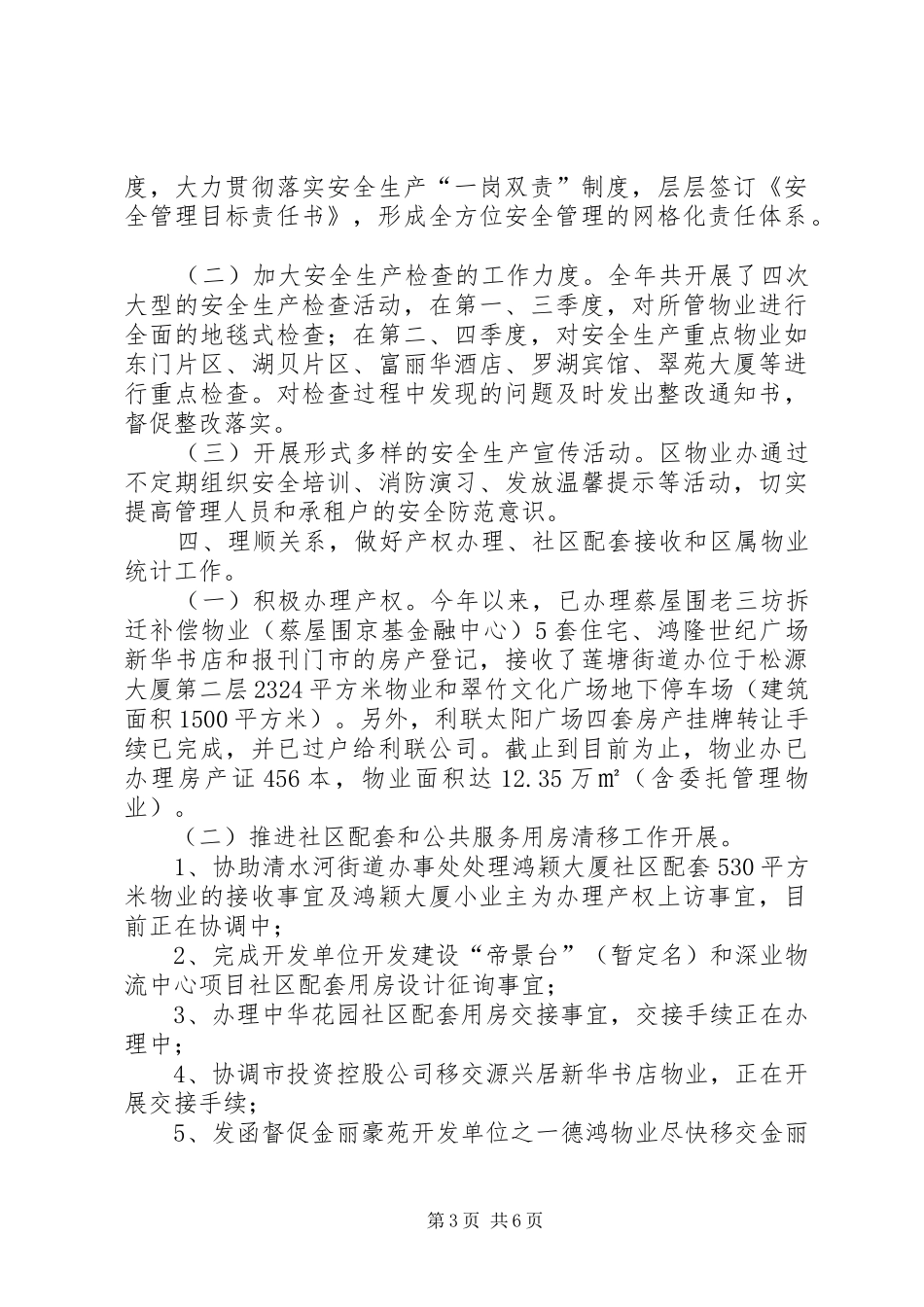 度，大力贯彻落实安全生产“一岗双责”制度，层层签订《安全管理目标责任书》，形成全方位安全管理的网格化责任体系。

（二）加大安全生产检查的工作力度。全年共开展了四次大型的安全生产检查活动，在第一、三季度，对所管物业进行全面的地毯式检查；在第二、四季度，对安全生产重点物业如东门片区、湖贝片区、富丽华酒店、罗湖宾馆、翠苑大厦等进行重点检查。对检查过程中发现的问题及时发出整改通知书，督促整改落实。

（三）开展形式多样的安全生产宣传活动。区物业办通过不定期组织安全培训、消防演习、发放温馨提示等活动，切实提高管理人员和承租户的安全防范意识。

四、理顺关系，做好产权办理、社区配套接收和区属物业统计工作。

（一）积极办理产权。今年以来，已办理蔡屋围老三坊拆迁补偿物业（蔡屋围京基金融中心）5套住宅、鸿隆世纪广场新华书店和报刊门市的房产登记，接收了莲塘街道办位于松源大厦第二层2324平方米物业和翠竹文化广场地下停车场（建筑面积1500平方米）。另外，利联太阳广场四套房产挂牌转让手续已完成，并已过户给利联公司。截止到目前为止，物业办已办理房产证456本，物业面积达12.35万㎡（含委托管理物业）。

（二）推进社区配套和公共服务用房清移工作开展。

1、协助清水河街道办事处处理鸿颖大厦社区配套530平方米物业的接收事宜及鸿颖大厦小业主为办理产权上访事宜，目前正在协调中；

2、完成开发单位开发建设“帝景台”（暂定名）和深业物流中心项目社区配套用房设计征询事宜；

3、办理中华花园社区配套用房交接事宜，交接手续正在办理中；

4、协调市投资控股公司移交源兴居新华书店物业，正在开展交接手续；

5、发函督促金丽豪苑开发单位之一德鸿物业尽快移交金丽

第3页 共6页